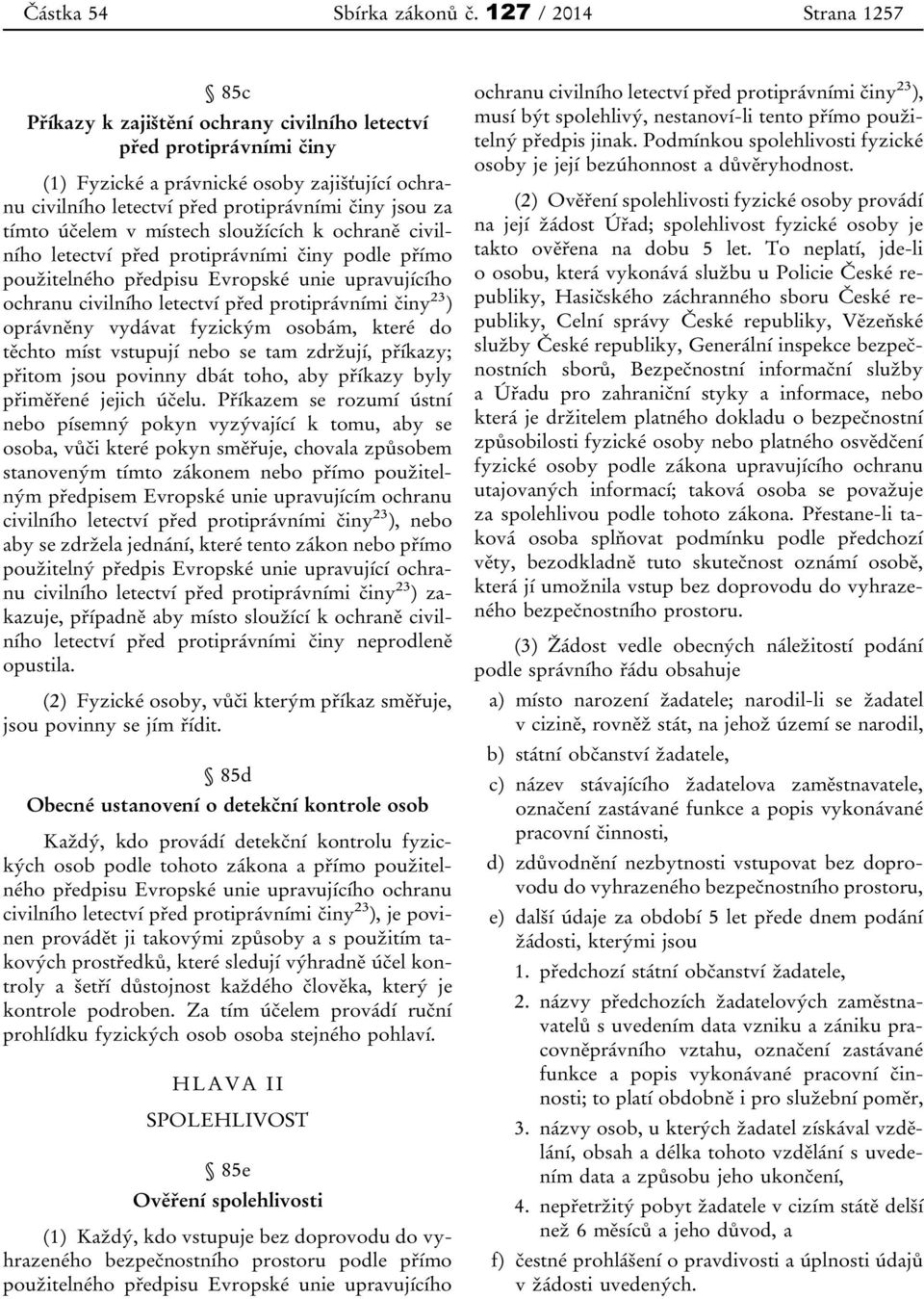 Částka 54 Sbírka zákonů č. 127 / 2014 Strana 1257

§ 85c
Příkazy k zajištění ochrany civilního letectví před protiprávními činy

(1) Fyzické a právnické osoby zajišťující ochranu civilního letectví před protiprávními činy jsou za tímto účelem v místech sloužících k ochraně civilního letectví před protiprávními činy podle přímo použitelného předpisu Evropské unie upravujícího ochranu civilního letectví před protiprávními činy$^{23}$) oprávněny vydávat fyzickým osobám, které do těchto míst vstupují nebo se tam zdržují, příkazy; přitom jsou povinny dbát toho, aby příkazy byly přiměřené jejich účelu. Příkazem se rozumí ústní nebo písemný pokyn vyzývající k tomu, aby se osoba, vůči které pokyn směřuje, chovala způsobem stanoveným tímto zákonem nebo přímo použitelným předpisem Evropské unie upravujícím ochranu civilního letectví před protiprávními činy$^{23}$), nebo aby se zdržela jednání, které tento zákon nebo přímo použitelný předpis Evropské unie upravující ochranu civilního letectví před protiprávními činy$^{23}$) zakazuje, případně aby místo sloužící k ochraně civilního letectví před protiprávními činy neprodleně opustila.

(2) Fyzické osoby, vůči kterým příkaz směřuje, jsou povinny se jím řídit.

§ 85d
Obecné ustanovení o detekční kontrole osob

Každý, kdo provádí detekční kontrolu fyzických osob podle tohoto zákona a přímo použitelného předpisu Evropské unie upravujícího ochranu civilního letectví před protiprávními činy$^{23}$), je povinen provádět ji takovými způsoby a s použitím takových prostředků, které sledují výhradně účel kontroly a šetří důstojnost každého člověka, který je kontrole podroben. Za tím účelem provádí ruční prohlídku fyzických osob osoba stejného pohlaví.

HLAVA II
SPOLEHLIVOST

§ 85e
Ověření spolehlivosti

(1) Každý, kdo vstupuje bez doprovodu do vyhrazeného bezpečnostního prostoru podle přímo použitelného předpisu Evropské unie upravujícího ochranu civilního letectví před protiprávními činy$^{23}$), musí být spolehlivý, nestanoví-li tento přímo použitelný předpis jinak. Podmínkou spolehlivosti fyzické osoby je její bezúhonnost a důvěryhodnost.

(2) Ověření spolehlivosti fyzické osoby provádí na její žádost Úřad; spolehlivost fyzické osoby je takto ověřena na dobu 5 let. To neplatí, jde-li o osobu, která vykonává službu u Policie České republiky, Hasičského záchranného sboru České republiky, Celní správy České republiky, Vězeňské služby České republiky, Generální inspekce bezpečnostních sborů, Bezpečnostní informační služby a Úřadu pro zahraniční styky a informace, nebo která je držitelem platného dokladu o bezpečnostní způsobilosti fyzické osoby nebo platného osvědčení fyzické osoby podle zákona upravujícího ochranu utajovaných informací; taková osoba se považuje za spolehlivou podle tohoto zákona. Přestane-li taková osoba splňovat podmínku podle předchozí věty, bezodkladně tuto skutečnost oznámí osobě, která jí umožnila vstup bez doprovodu do vyhrazeného bezpečnostního prostoru.

(3) Žádost vedle obecných náležitostí podání podle správního řádu obsahuje

a) místo narození žadatele; narodil-li se žadatel v cizině, rovněž stát, na jehož území se narodil,

b) státní občanství žadatele,

c) název stávajícího žadatelova zaměstnavatele, označení zastávané funkce a popis vykonávané pracovní činnosti,

d) zdůvodnění nezbytnosti vstupovat bez doprovodu do vyhrazeného bezpečnostního prostoru,

e) další údaje za období 5 let přede dnem podání žádosti, kterými jsou

1. předchozí státní občanství žadatele,

2. názvy předchozích žadatelových zaměstnavatelů s uvedením data vzniku a zániku pracovněprávního vztahu, označení zastávané funkce a popis vykonávané pracovní činnosti; to platí obdobně i pro služební poměr,

3. názvy osob, u kterých žadatel získával vzdělání, obsah a délka tohoto vzdělání s uvedením data a způsobu jeho ukončení,

4. nepřetržitý pobyt žadatele v cizím státě delší než 6 měsíců a jeho důvod, a

f) čestné prohlášení o pravdivosti a úplnosti údajů v žádosti uvedených.